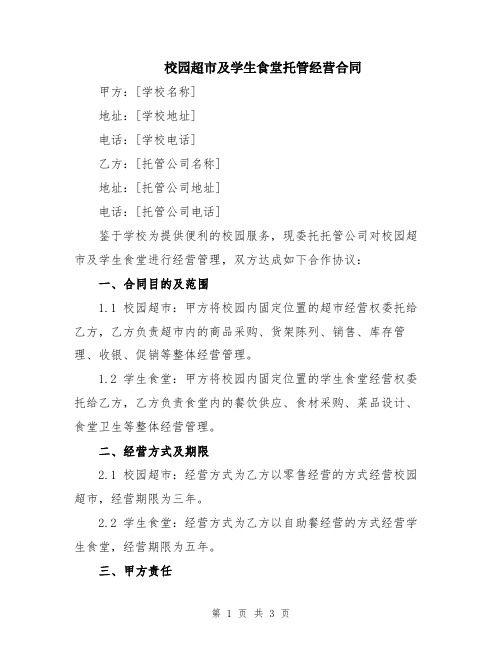 校园超市及学生食堂托管经营合同

甲方：[学校名称]

地址：[学校地址]

电话：[学校电话]

乙方：[托管公司名称]

地址：[托管公司地址]

电话：[托管公司电话]

鉴于学校为提供便利的校园服务，现委托托管公司对校园超市及学生食堂进行经营管理，双方达成如下合作协议：

一、合同目的及范围

1.1 校园超市：甲方将校园内固定位置的超市经营权委托给乙方，乙方负责超市内的商品采购、货架陈列、销售、库存管理、收银、促销等整体经营管理。

1.2 学生食堂：甲方将校园内固定位置的学生食堂经营权委托给乙方，乙方负责食堂内的餐饮供应、食材采购、菜品设计、食堂卫生等整体经营管理。

二、经营方式及期限

2.1 校园超市：经营方式为乙方以零售经营的方式经营校园超市，经营期限为三年。

2.2 学生食堂：经营方式为乙方以自助餐经营的方式经营学生食堂，经营期限为五年。

三、甲方责任

第 1 页 共 3 页